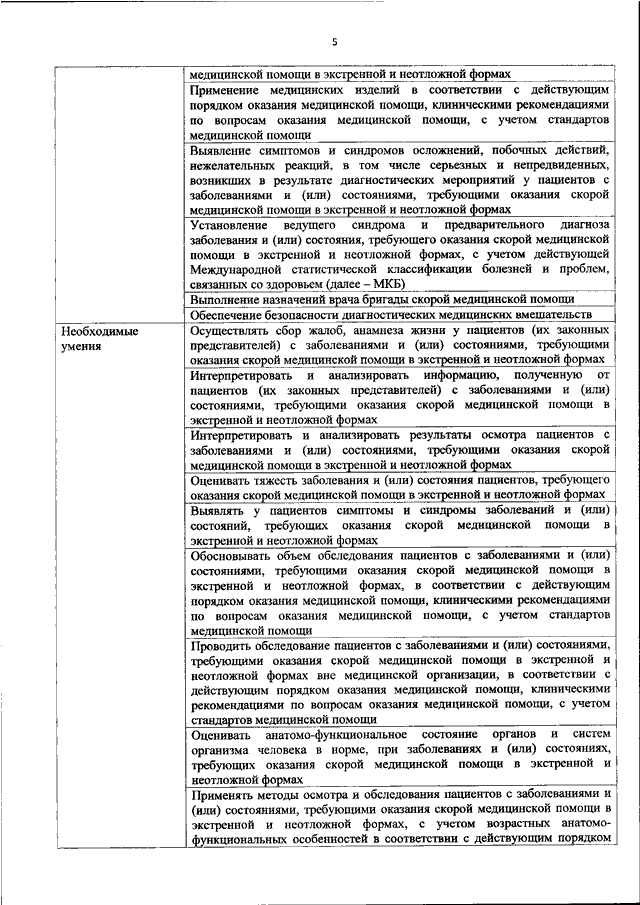 5

|  |  |
|---|---|
|  | медицинской помощи в экстренной и неотложной формах |
|  | Применение медицинских изделий в соответствии с действующим порядком оказания медицинской помощи, клиническими рекомендациями по вопросам оказания медицинской помощи, с учетом стандартов медицинской помощи |
|  | Выявление симптомов и синдромов осложнений, побочных действий, нежелательных реакций, в том числе серьезных и непредвиденных, возникших в результате диагностических мероприятий у пациентов с заболеваниями и (или) состояниями, требующими оказания скорой медицинской помощи в экстренной и неотложной формах |
|  | Установление ведущего синдрома и предварительного диагноза заболевания и (или) состояния, требующего оказания скорой медицинской помощи в экстренной и неотложной формах, с учетом действующей Международной статистической классификации болезней и проблем, связанных со здоровьем (далее – МКБ) |
|  | Выполнение назначений врача бригады скорой медицинской помощи |
|  | Обеспечение безопасности диагностических медицинских вмешательств |
| Необходимые умения | Осуществлять сбор жалоб, анамнеза жизни у пациентов (их законных представителей) с заболеваниями и (или) состояниями, требующими оказания скорой медицинской помощи в экстренной и неотложной формах |
|  | Интерпретировать и анализировать информацию, полученную от пациентов (их законных представителей) с заболеваниями и (или) состояниями, требующими оказания скорой медицинской помощи в экстренной и неотложной формах |
|  | Интерпретировать и анализировать результаты осмотра пациентов с заболеваниями и (или) состояниями, требующими оказания скорой медицинской помощи в экстренной и неотложной формах |
|  | Оценивать тяжесть заболевания и (или) состояния пациентов, требующего оказания скорой медицинской помощи в экстренной и неотложной формах |
|  | Выявлять у пациентов симптомы и синдромы заболеваний и (или) состояний, требующих оказания скорой медицинской помощи в экстренной и неотложной формах |
|  | Обосновывать объем обследования пациентов с заболеваниями и (или) состояниями, требующими оказания скорой медицинской помощи в экстренной и неотложной формах, в соответствии с действующим порядком оказания медицинской помощи, клиническими рекомендациями по вопросам оказания медицинской помощи, с учетом стандартов медицинской помощи |
|  | Проводить обследование пациентов с заболеваниями и (или) состояниями, требующими оказания скорой медицинской помощи в экстренной и неотложной формах вне медицинской организации, в соответствии с действующим порядком оказания медицинской помощи, клиническими рекомендациями по вопросам оказания медицинской помощи, с учетом стандартов медицинской помощи |
|  | Оценивать анатомо-функциональное состояние органов и систем организма человека в норме, при заболеваниях и (или) состояниях, требующих оказания скорой медицинской помощи в экстренной и неотложной формах |
|  | Применять методы осмотра и обследования пациентов с заболеваниями и (или) состояниями, требующими оказания скорой медицинской помощи в экстренной и неотложной формах, с учетом возрастных анатомо-функциональных особенностей в соответствии с действующим порядком |